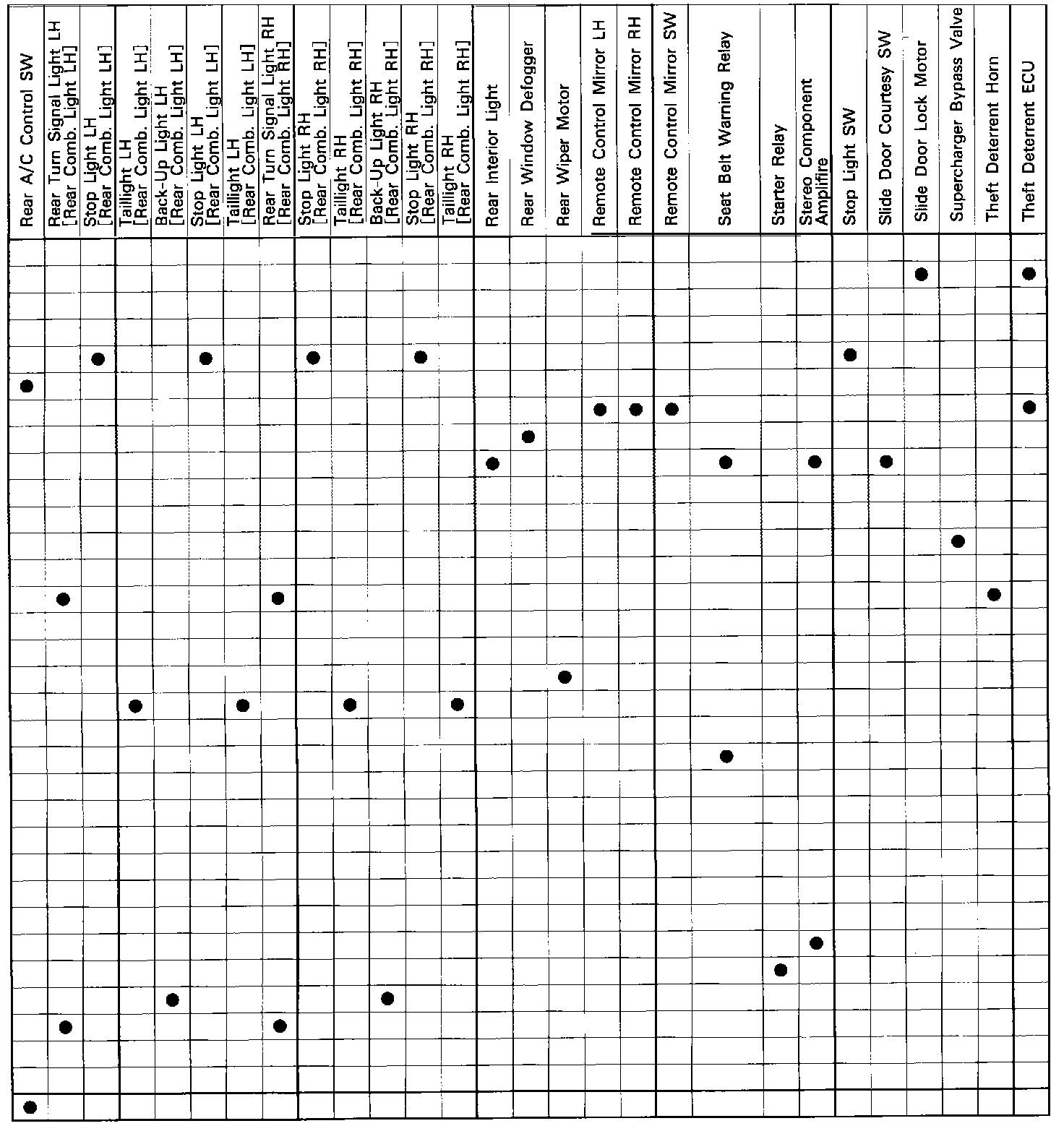 Rear A/C Control SW
Rear Turn Signal Light LH [Rear Comb. Light LH]
Stop Light LH [Rear Comb. Light LH]
Taillight LH [Rear Comb. Light LH]
Back-Up Light LH [Rear Comb. Light LH]
Stop Light LH [Rear Comb. Light LH]
Taillight LH [Rear Comb. Light LH]
Rear Turn Signal Light RH [Rear Comb. Light RH]
Stop Light RH [Rear Comb. Light RH]
Taillight RH [Rear Comb. Light RH]
Back-Up Light RH [Rear Comb. Light RH]
Stop Light RH [Rear Comb. Light RH]
Taillight RH [Rear Comb. Light RH]
Rear Interior Light
Rear Window Defogger
Rear Wiper Motor
Remote Control Mirror LH
Remote Control Mirror RH
Remote Control Mirror SW
Seat Belt Warning Relay
Starter Relay
Stereo Component Amplifire
Stop Light SW
Slide Door Courtesy SW
Slide Door Lock Motor
Supercharger Bypass Valve
Theft Deterrent Horn
Theft Deterrent ECU